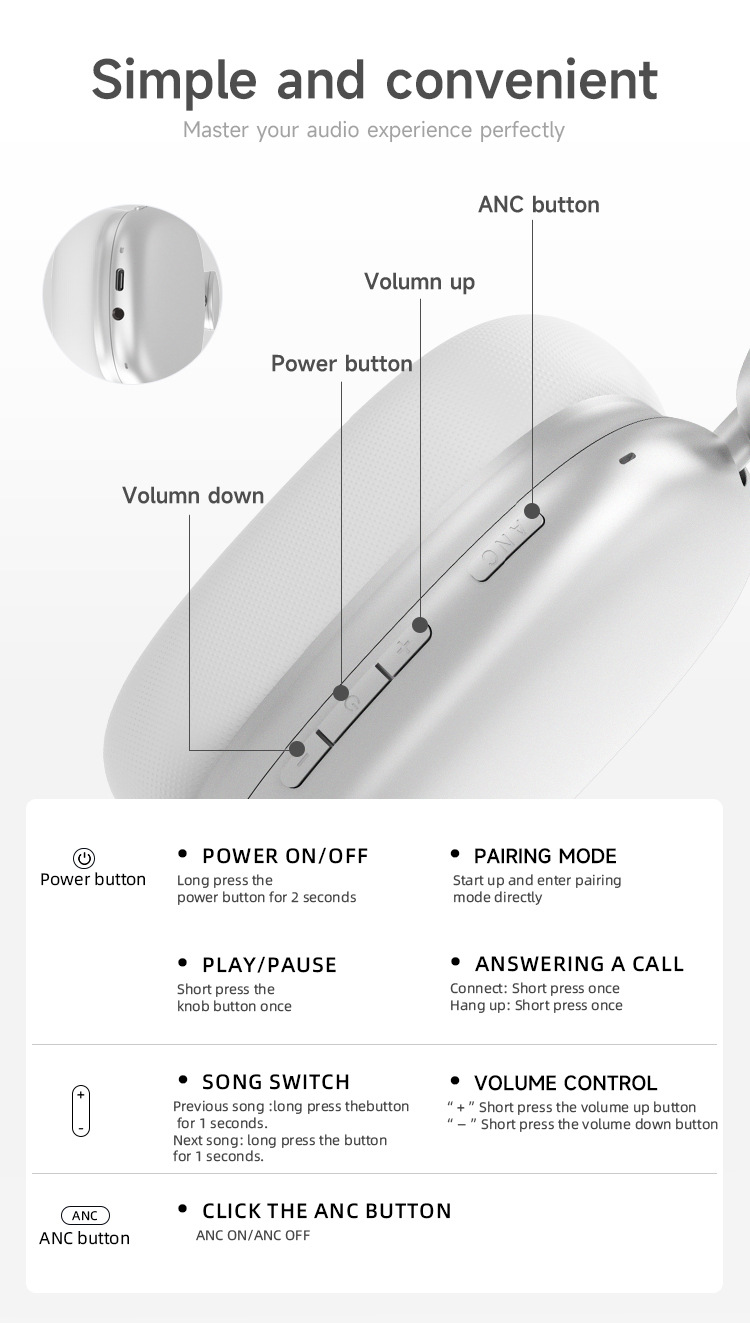 Simple and convenient

Master your audio experience perfectly

ANC button

Volumn up

Power button

Volumn down

Power button

• POWER ON/OFF
Long press the power button for 2 seconds

• PAIRING MODE
Start up and enter pairing mode directly

• PLAY/PAUSE
Short press the knob button once

• ANSWERING A CALL
Connect: Short press once
Hang up: Short press once

+
-

• SONG SWITCH
Previous song :long press thebutton for 1 seconds.
Next song: long press the button for 1 seconds.

• VOLUME CONTROL
" + " Short press the volume up button
" − " Short press the volume down button

ANC
ANC button

• CLICK THE ANC BUTTON
ANC ON/ANC OFF